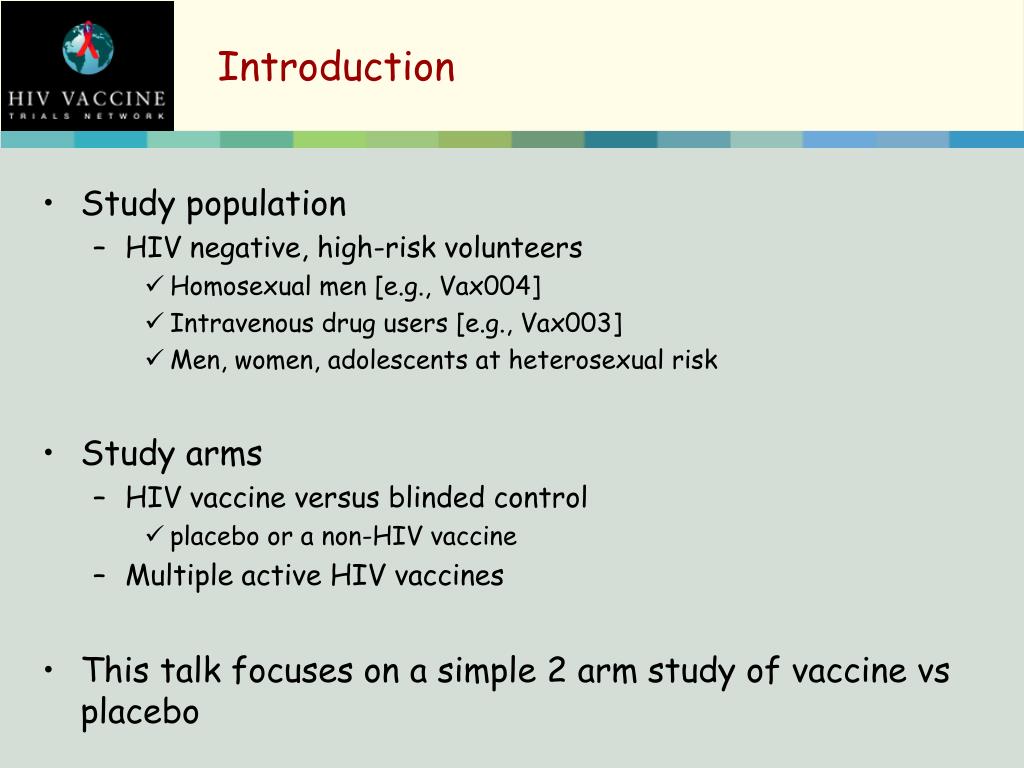 HIV VACCINE
TRIALS NETWORK

Introduction

• Study population
– HIV negative, high-risk volunteers
✓ Homosexual men [e.g., Vax004]
✓ Intravenous drug users [e.g., Vax003]
✓ Men, women, adolescents at heterosexual risk

• Study arms
– HIV vaccine versus blinded control
✓ placebo or a non-HIV vaccine
– Multiple active HIV vaccines

• This talk focuses on a simple 2 arm study of vaccine vs placebo